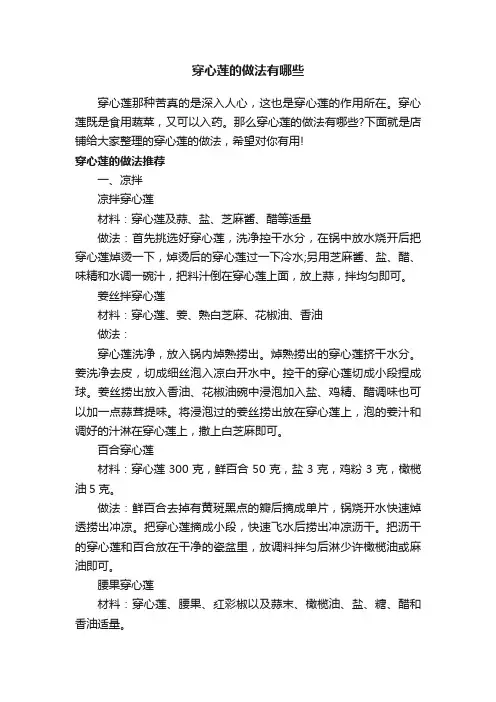 穿心莲的做法有哪些

穿心莲那种苦真的是深入人心，这也是穿心莲的作用所在。穿心莲既是食用蔬菜，又可以入药。那么穿心莲的做法有哪些?下面就是店铺给大家整理的穿心莲的做法，希望对你有用!

穿心莲的做法推荐

一、凉拌

凉拌穿心莲

材料：穿心莲及蒜、盐、芝麻酱、醋等适量

做法：首先挑选好穿心莲，洗净控干水分，在锅中放水烧开后把穿心莲焯烫一下，焯烫后的穿心莲过一下冷水;另用芝麻酱、盐、醋、味精和水调一碗汁，把料汁倒在穿心莲上面，放上蒜，拌均匀即可。

姜丝拌穿心莲

材料：穿心莲、姜、熟白芝麻、花椒油、香油

做法：

穿心莲洗净，放入锅内焯熟捞出。焯熟捞出的穿心莲挤干水分。姜洗净去皮，切成细丝泡入凉白开水中。控干的穿心莲切成小段捏成球。姜丝捞出放入香油、花椒油碗中浸泡加入盐、鸡精、醋调味也可以加一点蒜茸提味。将浸泡过的姜丝捞出放在穿心莲上，泡的姜汁和调好的汁淋在穿心莲上，撒上白芝麻即可。

百合穿心莲

材料：穿心莲 300 克，鲜百合 50 克，盐 3 克，鸡粉 3 克，橄榄油 5 克。

做法：鲜百合去掉有黄斑黑点的瓣后摘成单片，锅烧开水快速焯透捞出冲凉。把穿心莲摘成小段，快速飞水后捞出冲凉沥干。把沥干的穿心莲和百合放在干净的瓷盆里，放调料拌匀后淋少许橄榄油或麻油即可。

腰果穿心莲

材料：穿心莲、腰果、红彩椒以及蒜末、橄榄油、盐、糖、醋和香油适量。